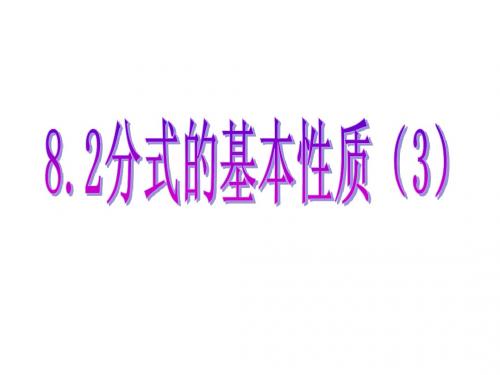 8.2分式的基本性质（3）